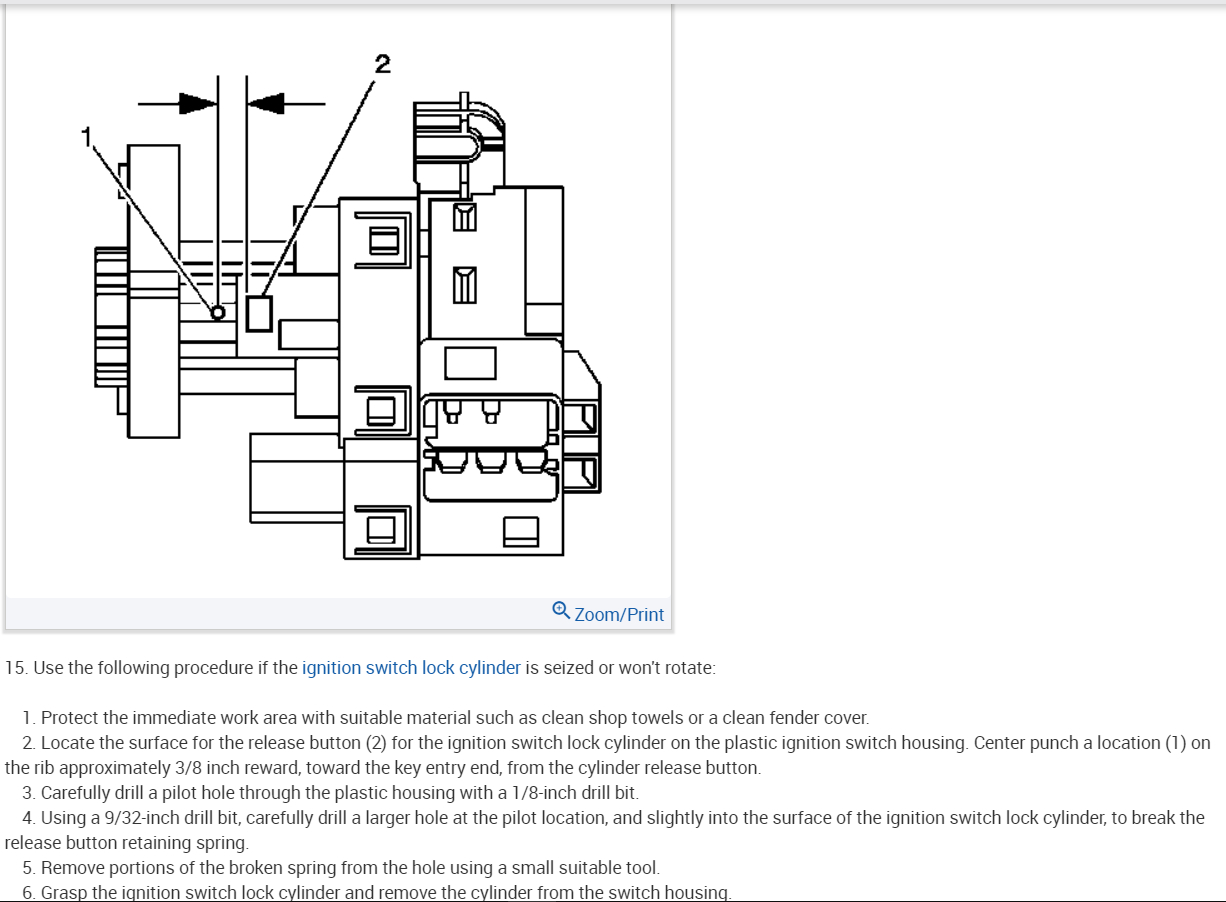 2

1

Zoom/Print

15. Use the following procedure if the ignition switch lock cylinder is seized or won't rotate:

1. Protect the immediate work area with suitable material such as clean shop towels or a clean fender cover.
2. Locate the surface for the release button (2) for the ignition switch lock cylinder on the plastic ignition switch housing. Center punch a location (1) on the rib approximately 3/8 inch reward, toward the key entry end, from the cylinder release button.
3. Carefully drill a pilot hole through the plastic housing with a 1/8-inch drill bit.
4. Using a 9/32-inch drill bit, carefully drill a larger hole at the pilot location, and slightly into the surface of the ignition switch lock cylinder, to break the release button retaining spring.
5. Remove portions of the broken spring from the hole using a small suitable tool.
6. Grasp the ignition switch lock cylinder and remove the cylinder from the switch housing.